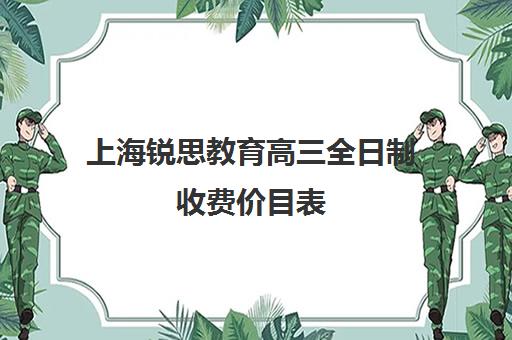 上海锐思教育高三全日制收费价目表